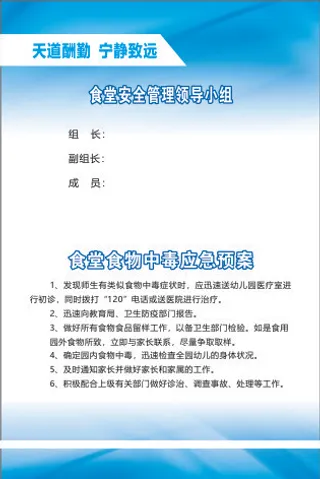 天道酬勤 宁静致远

食堂安全管理领导小组

组 长：

副组长：

成 员：

食堂食物中毒应急预案

1、发现师生有类似食物中毒症状时，应迅速送幼儿园医疗室进行初诊，同时拨打“120”电话或送医院进行治疗。

2、迅速向教育局、卫生防疫部门报告。

3、做好所有食物食品留样工作，以备卫生部门检验。如是食用园外食物所致，立即与家长联系，尽量争取取样。

4、确定园内食物中毒，迅速检查全园幼儿的身体状况。

5、及时通知家长并做好家长和家属的工作。

6、积极配合上级有关部门做好诊治、调查事故、处理等工作。